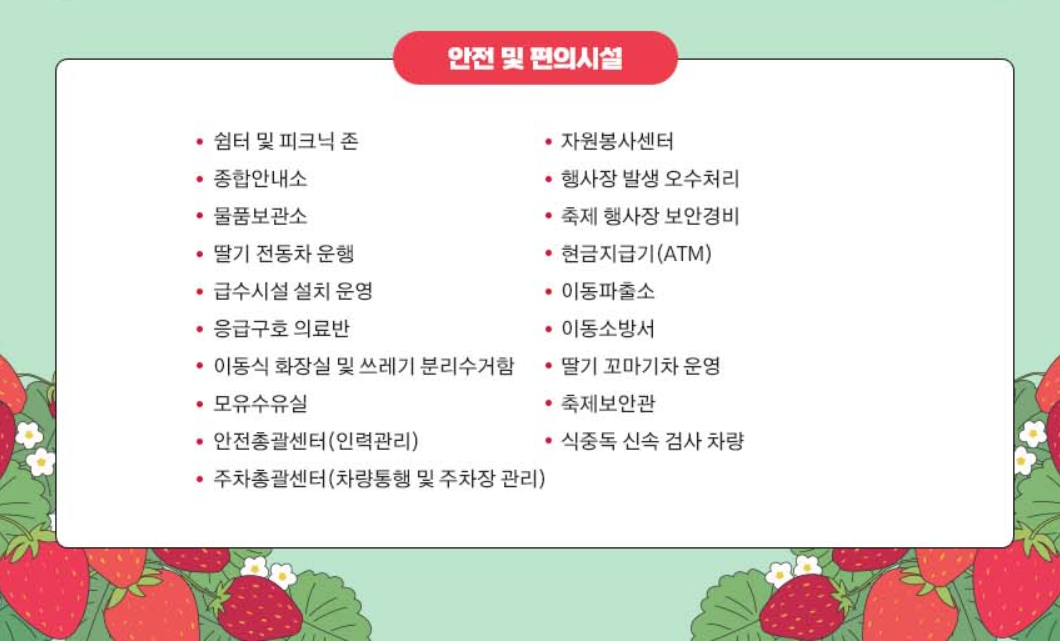 안전 및 편의시설

• 쉼터 및 피크닉 존
• 종합안내소
• 물품보관소
• 딸기 전동차 운행
• 급수시설 설치 운영
• 응급구호 의료반
• 이동식 화장실 및 쓰레기 분리수거함
• 모유수유실
• 안전총괄센터(인력관리)
• 주차총괄센터(차량통행 및 주차장 관리)

• 자원봉사센터
• 행사장 발생 오수처리
• 축제 행사장 보안경비
• 현금지급기(ATM)
• 이동파출소
• 이동소방서
• 딸기 꼬마기차 운영
• 축제보안관
• 식중독 신속 검사 차량